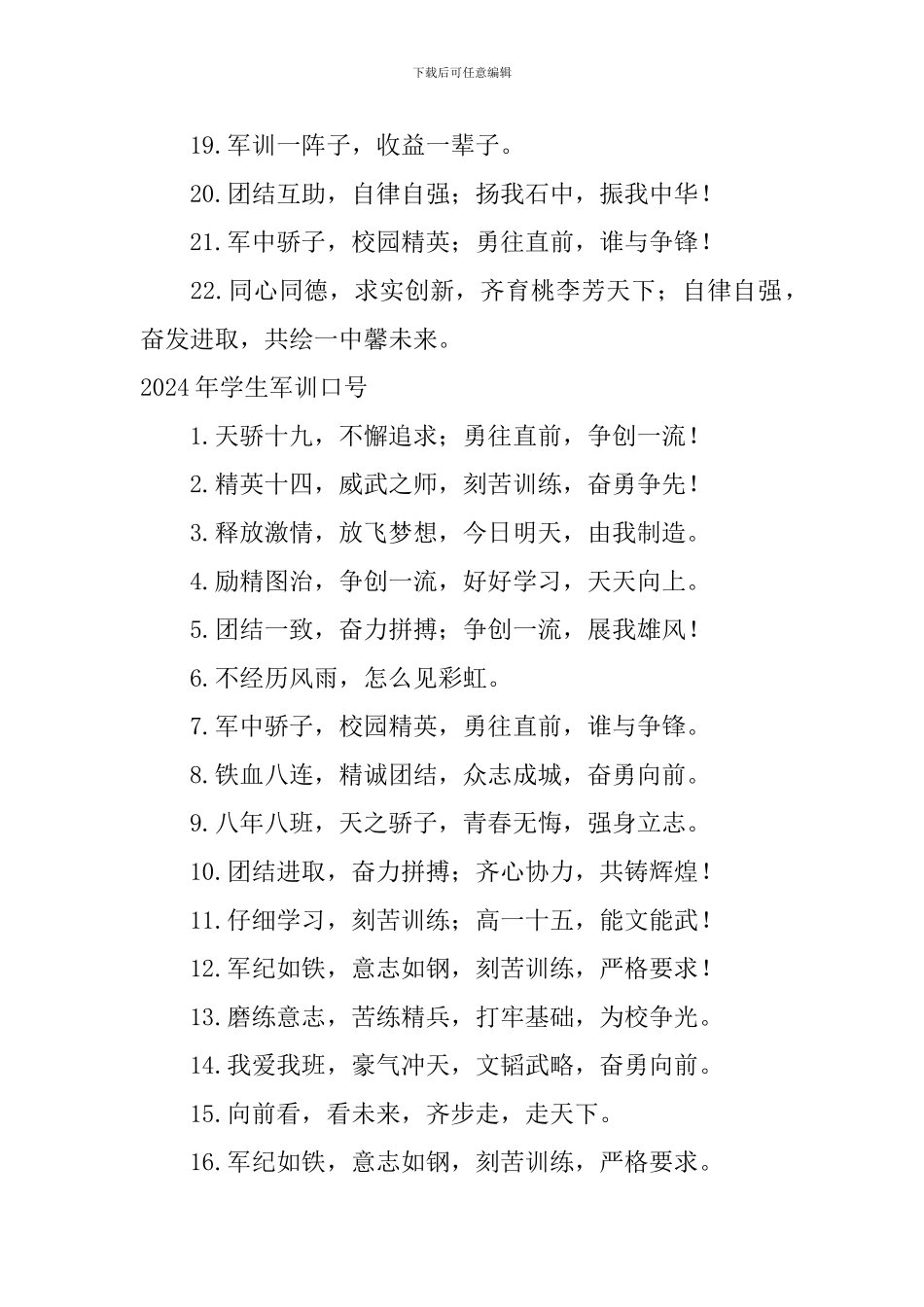 下载后可任意编辑

19.军训一阵子，收益一辈子。

20.团结互助，自律自强；扬我石中，振我中华！

21.军中骄子，校园精英；勇往直前，谁与争锋！

22.同心同德，求实创新，齐育桃李芳天下；自律自强，奋发进取，共绘一中馨未来。

2024年学生军训口号

1.天骄十九，不懈追求；勇往直前，争创一流！

2.精英十四，威武之师，刻苦训练，奋勇争先！

3.释放激情，放飞梦想，今日明天，由我制造。

4.励精图治，争创一流，好好学习，天天向上。

5.团结一致，奋力拼搏；争创一流，展我雄风！

6.不经历风雨，怎么见彩虹。

7.军中骄子，校园精英，勇往直前，谁与争锋。

8.铁血八连，精诚团结，众志成城，奋勇向前。

9.八年八班，天之骄子，青春无悔，强身立志。

10.团结进取，奋力拼搏；齐心协力，共铸辉煌！

11.仔细学习，刻苦训练；高一十五，能文能武！

12.军纪如铁，意志如钢，刻苦训练，严格要求！

13.磨练意志，苦练精兵，打牢基础，为校争光。

14.我爱我班，豪气冲天，文韬武略，奋勇向前。

15.向前看，看未来，齐步走，走天下。

16.军纪如铁，意志如钢，刻苦训练，严格要求。